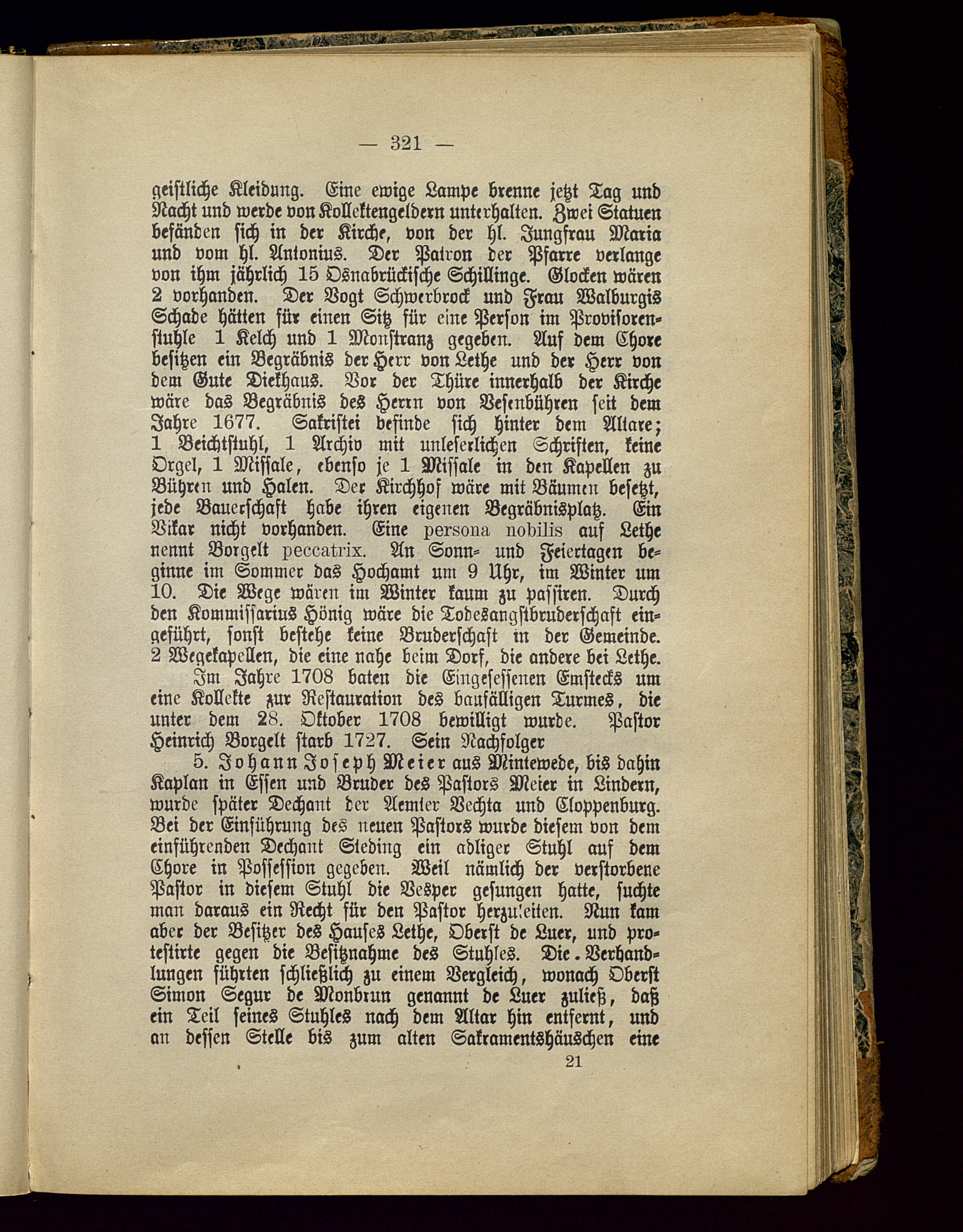 — 321 —

geistliche Kleidung. Eine ewige Lampe brenne jetzt Tag und Nacht und werde von Kollektengeldern unterhalten. Zwei Statuen befänden sich in der Kirche, von der hl. Jungfrau Maria und vom hl. Antonius. Der Patron der Pfarre verlange von ihm jährlich 15 Osnabrückische Schillinge. Glocken wären 2 vorhanden. Der Vogt Schwerbrock und Frau Walburgis Schade hätten für einen Sitz für eine Person im Provisorenstuhle 1 Kelch und 1 Monstranz gegeben. Auf dem Chore besitzen ein Begräbnis der Herr von Lethe und der Herr von dem Gute Diekhaus. Vor der Thüre innerhalb der Kirche wäre das Begräbnis des Herrn von Vesenbühren seit dem Jahre 1677. Sakristei befinde sich hinter dem Altare; 1 Beichtstuhl, 1 Archiv mit unleserlichen Schriften, keine Orgel, 1 Missale, ebenso je 1 Missale in den Kapellen zu Bühren und Halen. Der Kirchhof wäre mit Bäumen besetzt, jede Bauerschaft habe ihren eigenen Begräbnisplatz. Ein Vikar nicht vorhanden. Eine persona nobilis auf Lethe nennt Borgelt peccatrix. An Sonn- und Feiertagen beginne im Sommer das Hochamt um 9 Uhr, im Winter um 10. Die Wege wären im Winter kaum zu passiren. Durch den Kommissarius Hönig wäre die Todesangstbruderschaft eingeführt, sonst bestehe keine Bruderschaft in der Gemeinde. 2 Wegekapellen, die eine nahe beim Dorf, die andere bei Lethe.

Im Jahre 1708 baten die Eingesessenen Emstecks um eine Kollekte zur Restauration des baufälligen Turmes, die unter dem 28. Oktober 1708 bewilligt wurde. Pastor Heinrich Borgelt starb 1727. Sein Nachfolger

5. Johann Joseph Meier aus Mintewede, bis dahin Kaplan in Essen und Bruder des Pastors Meier in Lindern, wurde später Dechant der Aemter Vechta und Cloppenburg. Bei der Einführung des neuen Pastors wurde diesem von dem einführenden Dechant Steding ein adliger Stuhl auf dem Chore in Possession gegeben. Weil nämlich der verstorbene Pastor in diesem Stuhl die Vesper gesungen hatte, suchte man daraus ein Recht für den Pastor herzuleiten. Nun kam aber der Besitzer des Hauses Lethe, Oberst de Luer, und protestirte gegen die Besitznahme des Stuhles. Die Verhandlungen führten schließlich zu einem Vergleich, wonach Oberst Simon Segur de Monbrun genannt de Luer zuließ, daß ein Teil seines Stuhles nach dem Altar hin entfernt, und an dessen Stelle bis zum alten Sakramentshäuschen eine

21